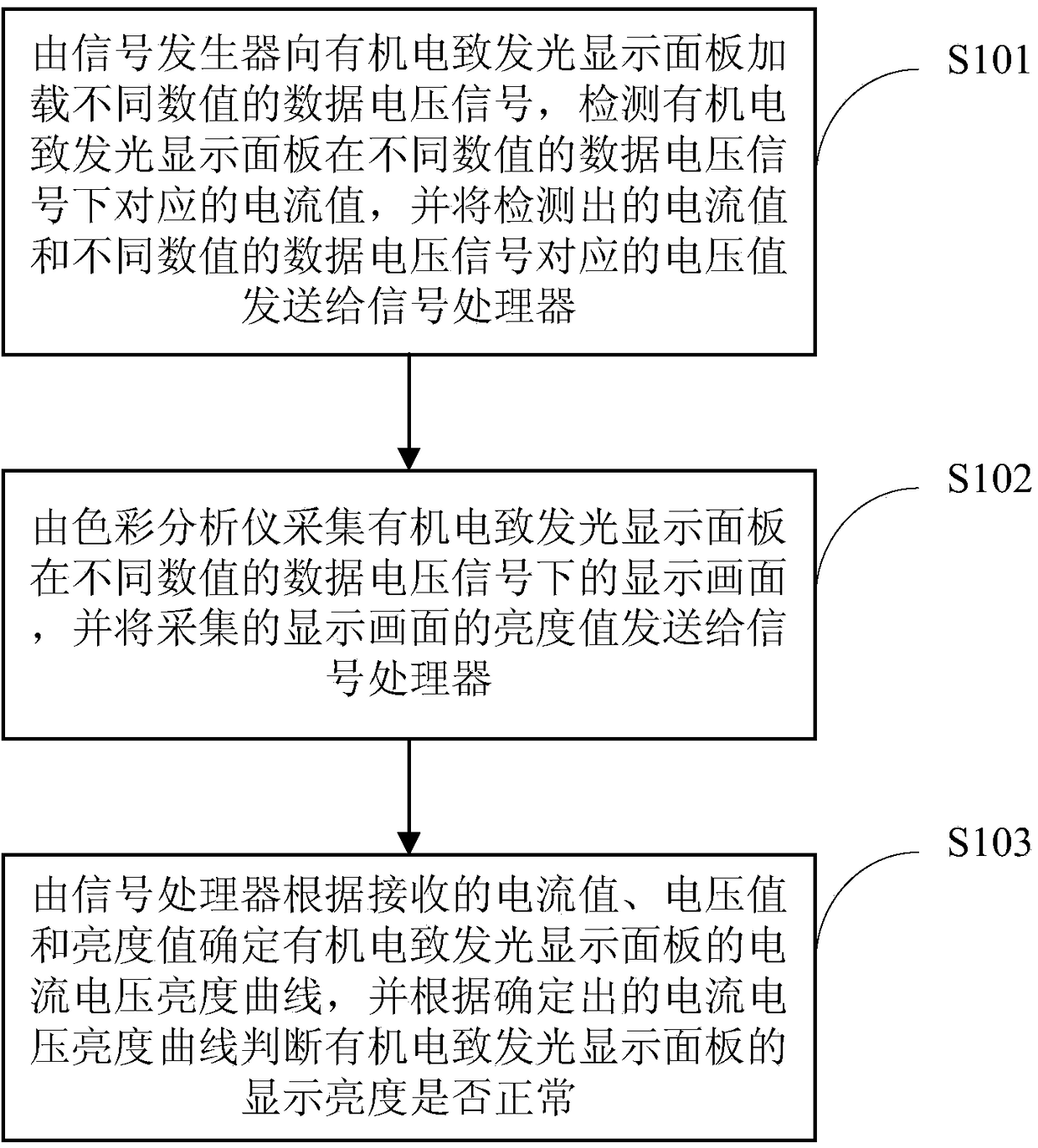 由信号发生器向有机电致发光显示面板加载不同数值的数据电压信号，检测有机电致发光显示面板在不同数值的数据电压信号下对应的电流值，并将检测出的电流值和不同数值的数据电压信号对应的电压值发送给信号处理器

S101

由色彩分析仪采集有机电致发光显示面板在不同数值的数据电压信号下的显示画面，并将采集的显示画面的亮度值发送给信号处理器

S102

由信号处理器根据接收的电流值、电压值和亮度值确定有机电致发光显示面板的电流电压亮度曲线，并根据确定出的电流电压亮度曲线判断有机电致发光显示面板的显示亮度是否正常

S103